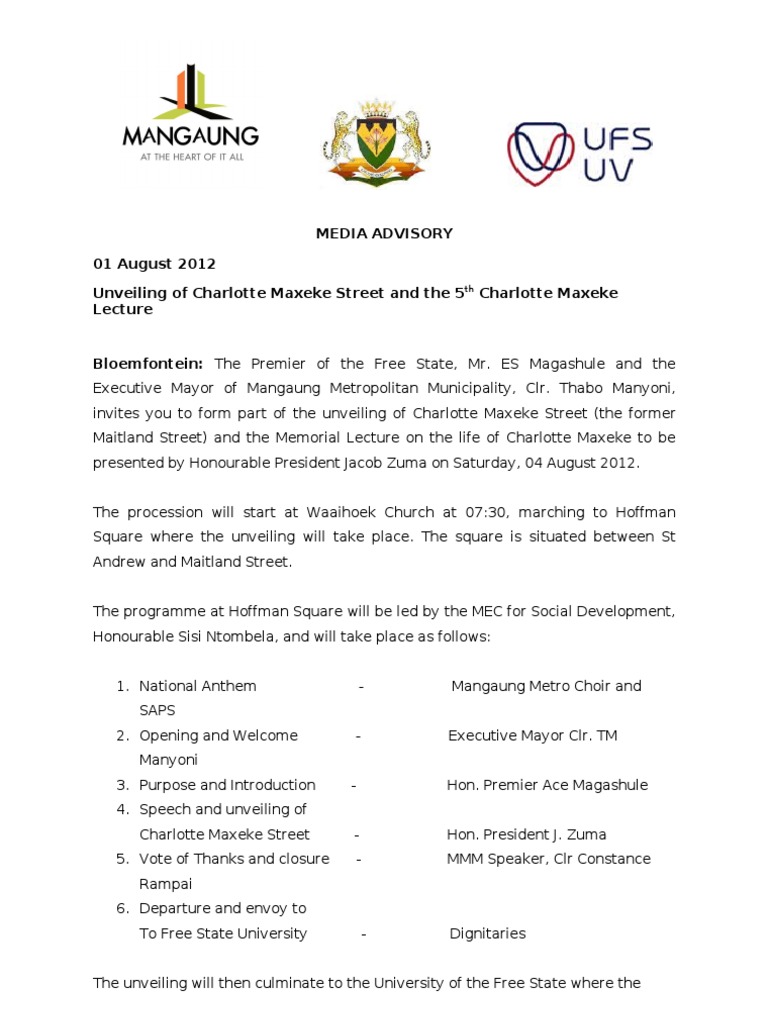 MANGAUNG
AT THE HEART OF IT ALL

UFS
UV

MEDIA ADVISORY

01 August 2012

Unveiling of Charlotte Maxeke Street and the 5$^{th}$ Charlotte Maxeke Lecture

Bloemfontein: The Premier of the Free State, Mr. ES Magashule and the Executive Mayor of Mangaung Metropolitan Municipality, Clr. Thabo Manyoni, invites you to form part of the unveiling of Charlotte Maxeke Street (the former Maitland Street) and the Memorial Lecture on the life of Charlotte Maxeke to be presented by Honourable President Jacob Zuma on Saturday, 04 August 2012.

The procession will start at Waaihoek Church at 07:30, marching to Hoffman Square where the unveiling will take place. The square is situated between St Andrew and Maitland Street.

The programme at Hoffman Square will be led by the MEC for Social Development, Honourable Sisi Ntombela, and will take place as follows:

1. National Anthem - Mangaung Metro Choir and SAPS
2. Opening and Welcome - Executive Mayor Clr. TM Manyoni
3. Purpose and Introduction - Hon. Premier Ace Magashule
4. Speech and unveiling of Charlotte Maxeke Street - Hon. President J. Zuma
5. Vote of Thanks and closure - MMM Speaker, Clr Constance Rampai
6. Departure and envoy to To Free State University - Dignitaries

The unveiling will then culminate to the University of the Free State where the